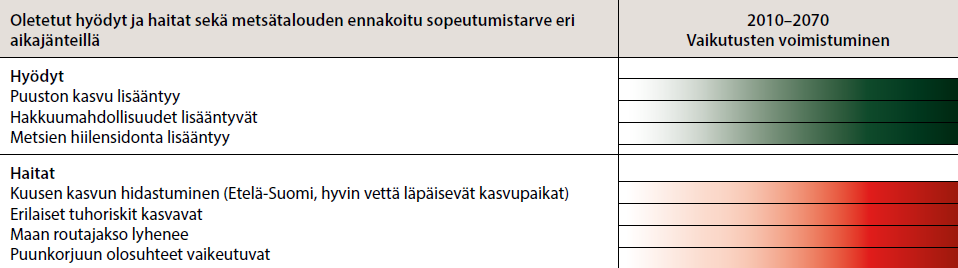 | Oletetut hyödyt ja haitat sekä metsätalouden ennakoitu sopeutumistarve eri aikajänteillä | 2010–2070 Vaikutusten voimistuminen |
|---|---|
| **Hyödyt** | |
| Puuston kasvu lisääntyy | |
| Hakkuumahdollisuudet lisääntyvät | |
| Metsien hiilensidonta lisääntyy | |
| **Haitat** | |
| Kuusen kasvun hidastuminen (Etelä-Suomi, hyvin vettä läpäisevät kasvupaikat) | |
| Erilaiset tuhoriskit kasvavat | |
| Maan routajakso lyhenee | |
| Puunkorjuun olosuhteet vaikeutuvat | |